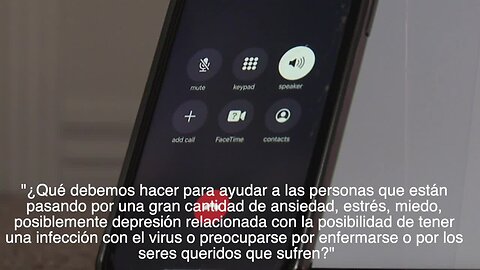 mute
keypad
speaker
add call
FaceTime
contacts

"¿Qué debemos hacer para ayudar a las personas que están pasando por una gran cantidad de ansiedad, estrés, miedo, posiblemente depresión relacionada con la posibilidad de tener una infección con el virus o preocuparse por enfermarse o por los seres queridos que sufren?"